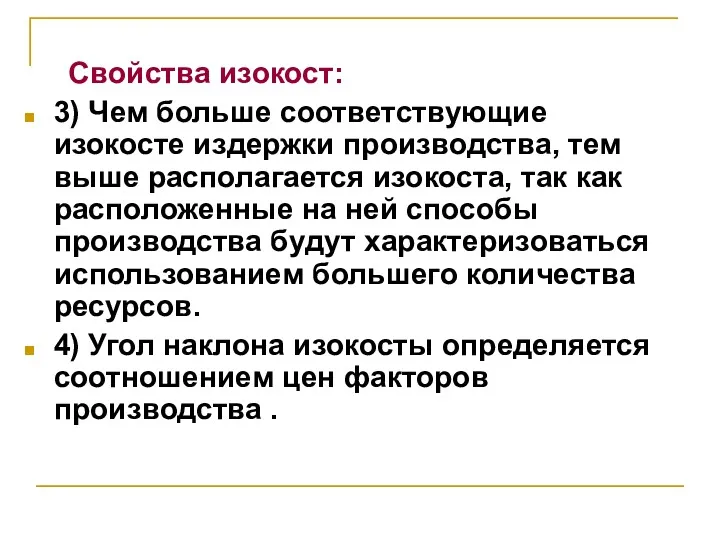 Свойства изокост:

3) Чем больше соответствующие изокосте издержки производства, тем выше располагается изокоста, так как расположенные на ней способы производства будут характеризоваться использованием большего количества ресурсов.

4) Угол наклона изокосты определяется соотношением цен факторов производства .